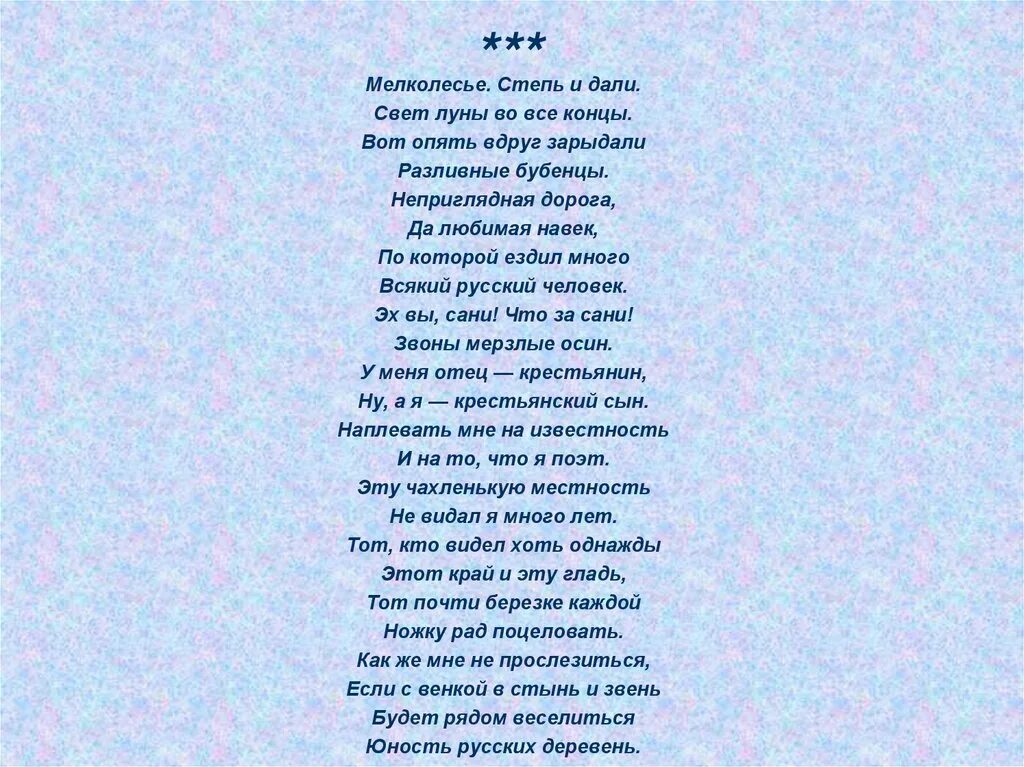 ***

Мелколесье. Степь и дали.
Свет луны во все концы.
Вот опять вдруг зарыдали
Разливные бубенцы.
Неприглядная дорога,
Да любимая навек,
По которой ездил много
Всякий русский человек.
Эх вы, сани! Что за сани!
Звоны мерзлые осин.
У меня отец — крестьянин,
Ну, а я — крестьянский сын.
Наплевать мне на известность
И на то, что я поэт.
Эту чахленькую местность
Не видал я много лет.
Тот, кто видел хоть однажды
Этот край и эту гладь,
Тот почти березке каждой
Ножку рад поцеловать.
Как же мне не прослезиться,
Если с венкой в стынь и звень
Будет рядом веселиться
Юность русских деревень.